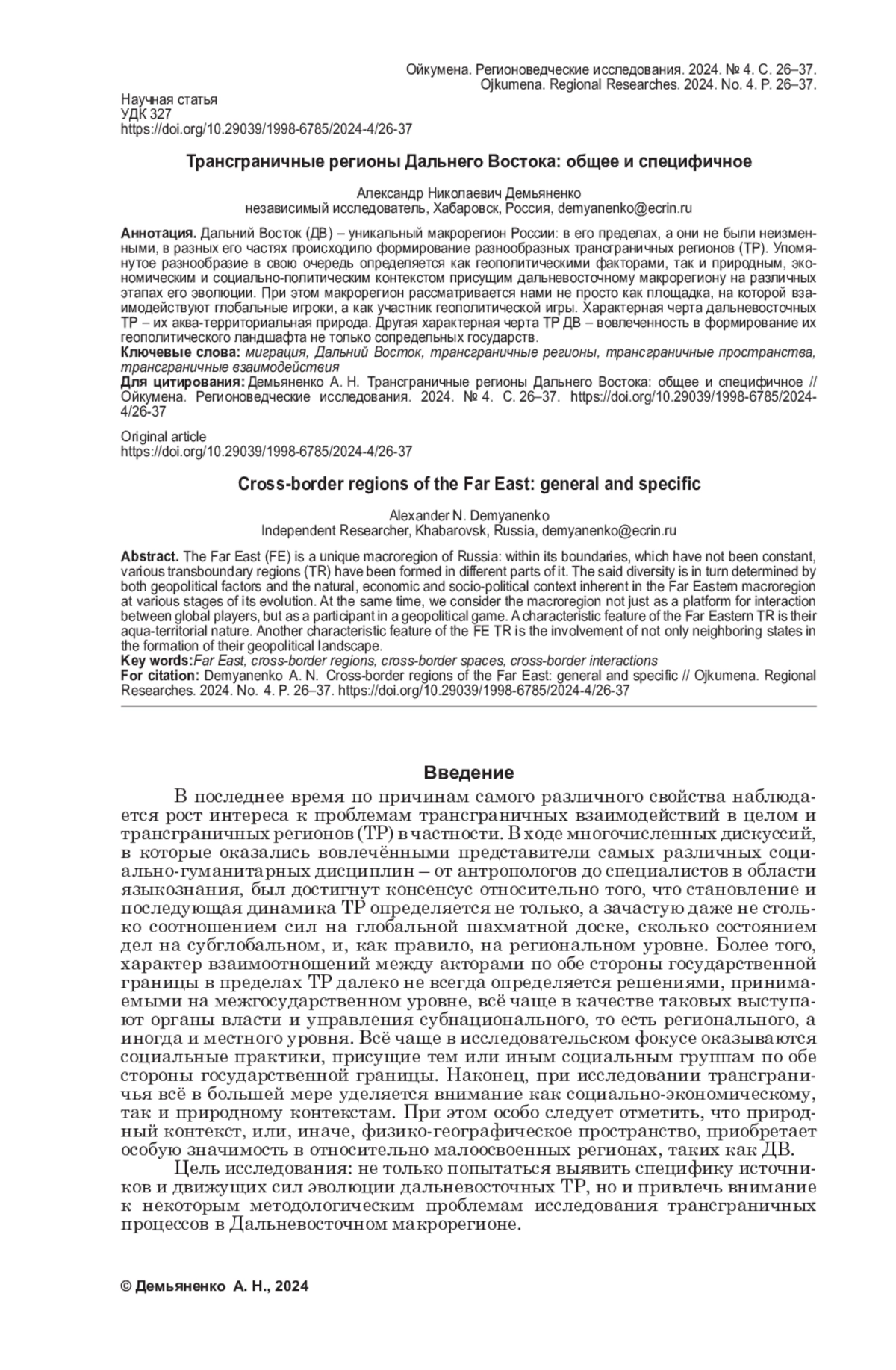 Ойкумена. Регионоведческие исследования. 2024. № 4. С. 26–37.
Ojkumena. Regional Researches. 2024. No. 4. P. 26–37.

Научная статья
УДК 327
https://doi.org/10.29039/1998-6785/2024-4/26-37

Трансграничные регионы Дальнего Востока: общее и специфичное

Александр Николаевич Демьяненко
независимый исследователь, Хабаровск, Россия, demyanenko@ecrin.ru

Аннотация. Дальний Восток (ДВ) – уникальный макрорегион России: в его пределах, а они не были неизменными, в разных его частях происходило формирование разнообразных трансграничных регионов (ТР). Упомянутое разнообразие в свою очередь определяется как геополитическими факторами, так и природным, экономическим и социально-политическим контекстом присущим дальневосточному макрорегиону на различных этапах его эволюции. При этом макрорегион рассматривается нами не просто как площадка, на которой взаимодействуют глобальные игроки, а как участник геополитической игры. Характерная черта дальневосточных ТР – их аква-территориальная природа. Другая характерная черта ТР ДВ – вовлеченность в формирование их геополитического ландшафта не только сопредельных государств.
Ключевые слова: миграция, Дальний Восток, трансграничные регионы, трансграничные пространства, трансграничные взаимодействия
Для цитирования: Демьяненко А. Н. Трансграничные регионы Дальнего Востока: общее и специфичное // Ойкумена. Регионоведческие исследования. 2024. № 4. С. 26–37. https://doi.org/10.29039/1998-6785/2024-4/26-37

Original article
https://doi.org/10.29039/1998-6785/2024-4/26-37

Cross-border regions of the Far East: general and specific

Alexander N. Demyanenko
Independent Researcher, Khabarovsk, Russia, demyanenko@ecrin.ru

Abstract. The Far East (FE) is a unique macroregion of Russia: within its boundaries, which have not been constant, various transboundary regions (TR) have been formed in different parts of it. The said diversity is in turn determined by both geopolitical factors and the natural, economic and socio-political context inherent in the Far Eastern macroregion at various stages of its evolution. At the same time, we consider the macroregion not just as a platform for interaction between global players, but as a participant in a geopolitical game. A characteristic feature of the Far Eastern TR is their aqua-territorial nature. Another characteristic feature of the FE TR is the involvement of not only neighboring states in the formation of their geopolitical landscape.
Key words:Far East, cross-border regions, cross-border spaces, cross-border interactions
For citation: Demyanenko A. N. Cross-border regions of the Far East: general and specific // Ojkumena. Regional Researches. 2024. No. 4. P. 26–37. https://doi.org/10.29039/1998-6785/2024-4/26-37

Введение

В последнее время по причинам самого различного свойства наблюдается рост интереса к проблемам трансграничных взаимодействий в целом и трансграничных регионов (ТР) в частности. В ходе многочисленных дискуссий, в которые оказались вовлечёнными представители самых различных социально-гуманитарных дисциплин – от антропологов до специалистов в области языкознания, был достигнут консенсус относительно того, что становление и последующая динамика ТР определяется не только, а зачастую даже не столько соотношением сил на глобальной шахматной доске, сколько состоянием дел на субглобальном, и, как правило, на региональном уровне. Более того, характер взаимоотношений между акторами по обе стороны государственной границы в пределах ТР далеко не всегда определяется решениями, принимаемыми на межгосударственном уровне, всё чаще в качестве таковых выступают органы власти и управления субнационального, то есть регионального, а иногда и местного уровня. Всё чаще в исследовательском фокусе оказываются социальные практики, присущие тем или иным социальным группам по обе стороны государственной границы. Наконец, при исследовании трансграничья всё в большей мере уделяется внимание как социально-экономическому, так и природному контекстам. При этом особо следует отметить, что природный контекст, или, иначе, физико-географическое пространство, приобретает особую значимость в относительно малоосвоенных регионах, таких как ДВ.

Цель исследования: не только попытаться выявить специфику источников и движущих сил эволюции дальневосточных ТР, но и привлечь внимание к некоторым методологическим проблемам исследования трансграничных процессов в Дальневосточном макрорегионе.

© Демьяненко А. Н., 2024